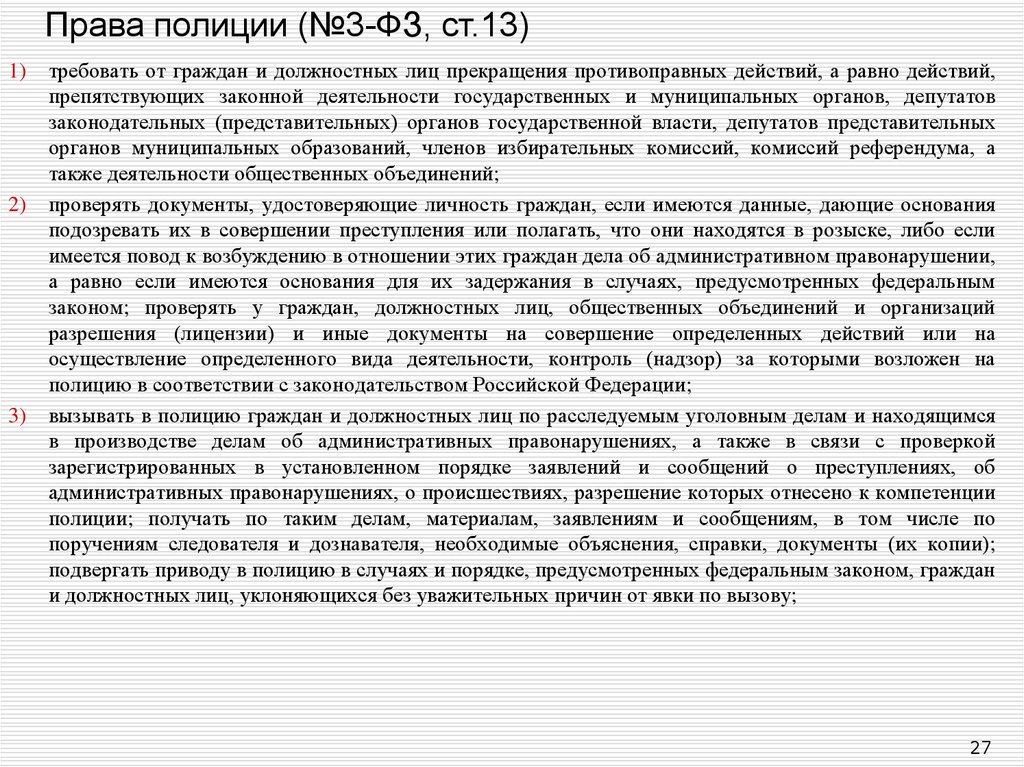 Права полиции (№3-ФЗ, ст.13)

1) требовать от граждан и должностных лиц прекращения противоправных действий, а равно действий, препятствующих законной деятельности государственных и муниципальных органов, депутатов законодательных (представительных) органов государственной власти, депутатов представительных органов муниципальных образований, членов избирательных комиссий, комиссий референдума, а также деятельности общественных объединений;

2) проверять документы, удостоверяющие личность граждан, если имеются данные, дающие основания подозревать их в совершении преступления или полагать, что они находятся в розыске, либо если имеется повод к возбуждению в отношении этих граждан дела об административном правонарушении, а равно если имеются основания для их задержания в случаях, предусмотренных федеральным законом; проверять у граждан, должностных лиц, общественных объединений и организаций разрешения (лицензии) и иные документы на совершение определенных действий или на осуществление определенного вида деятельности, контроль (надзор) за которыми возложен на полицию в соответствии с законодательством Российской Федерации;

3) вызывать в полицию граждан и должностных лиц по расследуемым уголовным делам и находящимся в производстве делам об административных правонарушениях, а также в связи с проверкой зарегистрированных в установленном порядке заявлений и сообщений о преступлениях, об административных правонарушениях, о происшествиях, разрешение которых отнесено к компетенции полиции; получать по таким делам, материалам, заявлениям и сообщениям, в том числе по поручениям следователя и дознавателя, необходимые объяснения, справки, документы (их копии); подвергать приводу в полицию в случаях и порядке, предусмотренных федеральным законом, граждан и должностных лиц, уклоняющихся без уважительных причин от явки по вызову;

27